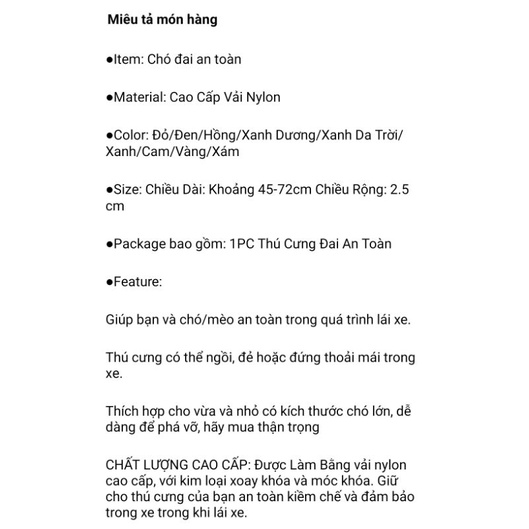 Miêu tả món hàng

●Item: Chó đai an toàn

●Material: Cao Cấp Vải Nylon

●Color: Đỏ/Đen/Hồng/Xanh Dương/Xanh Da Trời/Xanh/Cam/Vàng/Xám

●Size: Chiều Dài: Khoảng 45-72cm Chiều Rộng: 2.5 cm

●Package bao gồm: 1PC Thú Cưng Đai An Toàn

●Feature:

Giúp bạn và chó/mèo an toàn trong quá trình lái xe.

Thú cưng có thể ngồi, đẻ hoặc đứng thoải mái trong xe.

Thích hợp cho vừa và nhỏ có kích thước chó lớn, dễ dàng để phá vỡ, hãy mua thận trọng

CHẤT LƯỢNG CAO CẤP: Được Làm Bằng vải nylon cao cấp, với kim loại xoay khóa và móc khóa. Giữ cho thú cưng của bạn an toàn kiềm chế và đảm bảo trong xe trong khi lái xe.